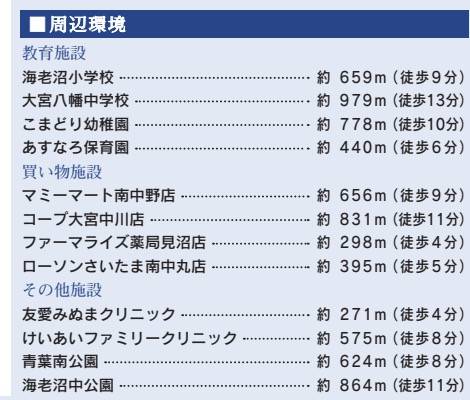 ■周辺環境

教育施設
海老沼小学校 ………… 約 659m（徒歩9分）
大宮八幡中学校 ………… 約 979m（徒歩13分）
こまどり幼稚園 ………… 約 778m（徒歩10分）
あすなろ保育園 ………… 約 440m（徒歩6分）

買い物施設
マミーマート南中野店 ………… 約 656m（徒歩9分）
コープ大宮中川店 ………… 約 831m（徒歩11分）
ファーマライズ薬局見沼店 ………… 約 298m（徒歩4分）
ローソンさいたま南中丸店 ………… 約 395m（徒歩5分）

その他施設
友愛みぬまクリニック ………… 約 271m（徒歩4分）
けいあいファミリークリニック ………… 約 575m（徒歩8分）
青葉南公園 ………… 約 624m（徒歩8分）
海老沼中公園 ………… 約 864m（徒歩11分）